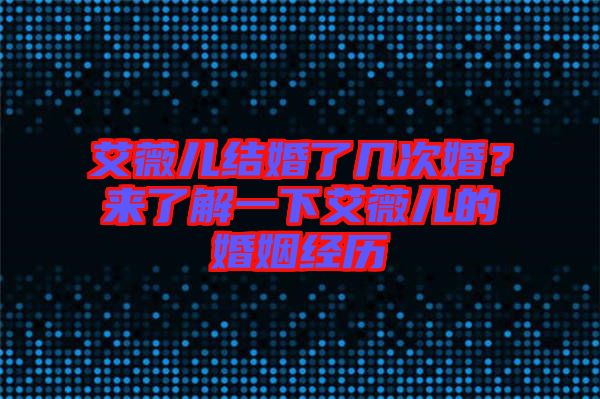 艾薇儿结婚了几次婚？来了解一下艾薇儿的婚姻经历